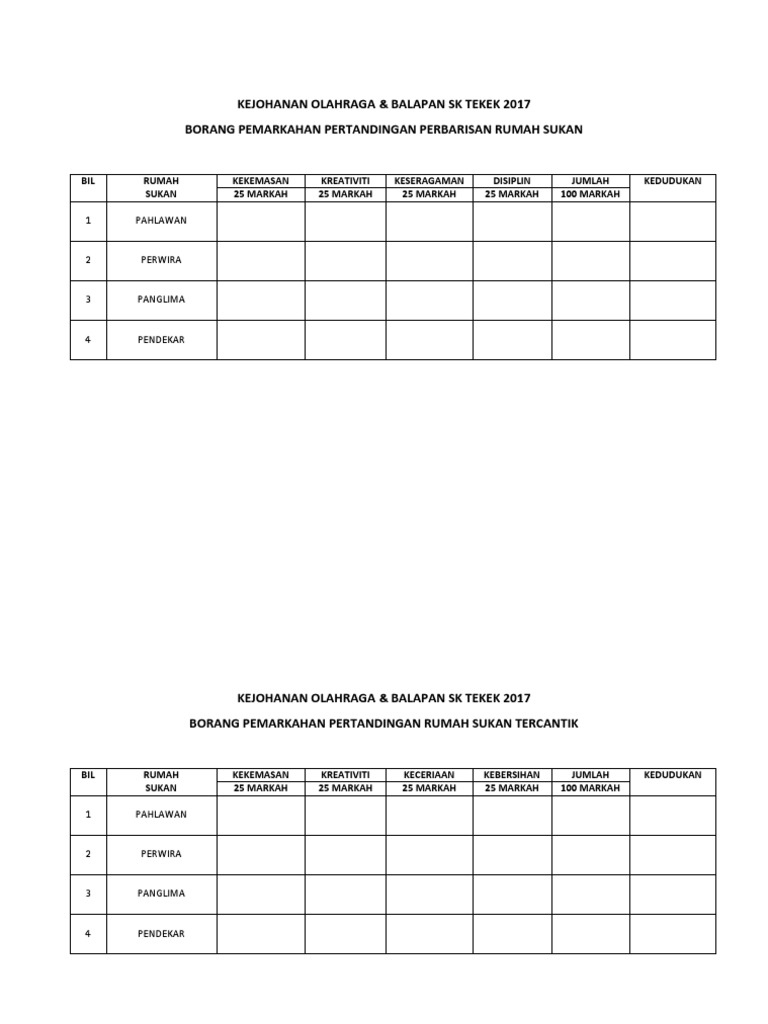 KEJOHANAN OLAHRAGA & BALAPAN SK TEKEK 2017

BORANG PEMARKAHAN PERTANDINGAN PERBARISAN RUMAH SUKAN

| BIL | RUMAH SUKAN | KEKEMASAN 25 MARKAH | KREATIVITI 25 MARKAH | KESERAGAMAN 25 MARKAH | DISIPLIN 25 MARKAH | JUMLAH 100 MARKAH | KEDUDUKAN |
|---|---|---|---|---|---|---|---|
| 1 | PAHLAWAN | | | | | | |
| 2 | PERWIRA | | | | | | |
| 3 | PANGLIMA | | | | | | |
| 4 | PENDEKAR | | | | | | |

KEJOHANAN OLAHRAGA & BALAPAN SK TEKEK 2017

BORANG PEMARKAHAN PERTANDINGAN RUMAH SUKAN TERCANTIK

| BIL | RUMAH SUKAN | KEKEMASAN 25 MARKAH | KREATIVITI 25 MARKAH | KECERIAAN 25 MARKAH | KEBERSIHAN 25 MARKAH | JUMLAH 100 MARKAH | KEDUDUKAN |
|---|---|---|---|---|---|---|---|
| 1 | PAHLAWAN | | | | | | |
| 2 | PERWIRA | | | | | | |
| 3 | PANGLIMA | | | | | | |
| 4 | PENDEKAR | | | | | | |